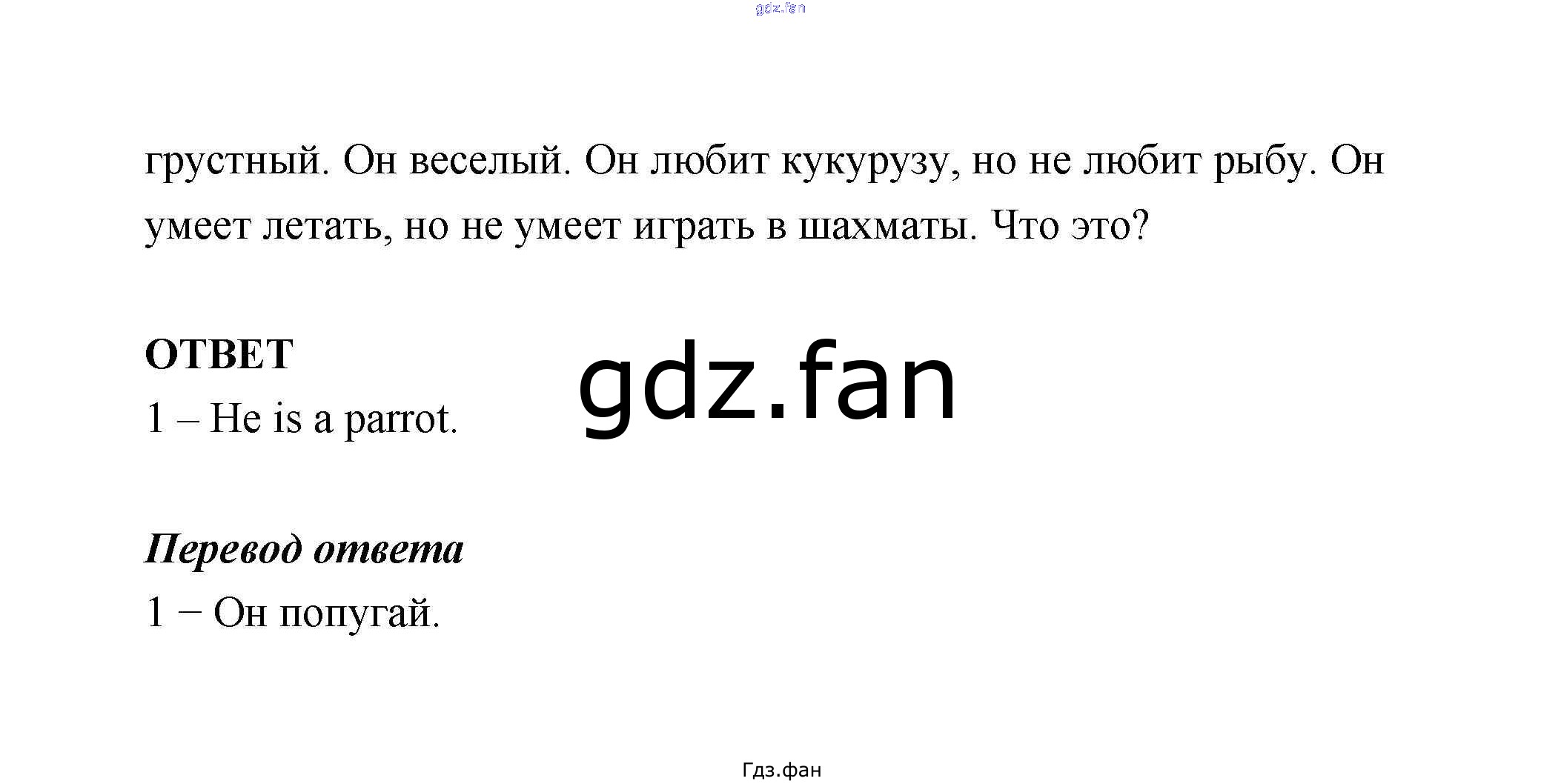 грустный. Он веселый. Он любит кукурузу, но не любит рыбу. Он умеет летать, но не умеет играть в шахматы. Что это?

ОТВЕТ
1 – He is a parrot.

Перевод ответа
1 − Он попугай.

Гдз.фан

gdz.fan